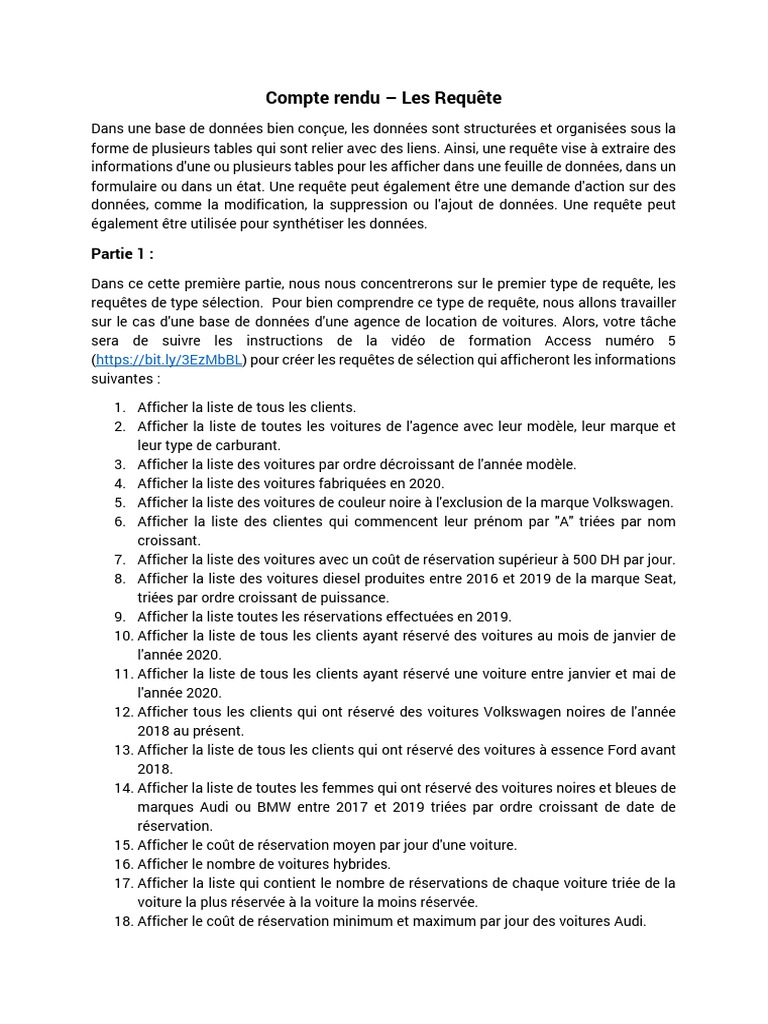 Compte rendu – Les Requête

Dans une base de données bien conçue, les données sont structurées et organisées sous la forme de plusieurs tables qui sont relier avec des liens. Ainsi, une requête vise à extraire des informations d'une ou plusieurs tables pour les afficher dans une feuille de données, dans un formulaire ou dans un état. Une requête peut également être une demande d'action sur des données, comme la modification, la suppression ou l'ajout de données. Une requête peut également être utilisée pour synthétiser les données.

Partie 1 :

Dans ce cette première partie, nous nous concentrerons sur le premier type de requête, les requêtes de type sélection. Pour bien comprendre ce type de requête, nous allons travailler sur le cas d'une base de données d'une agence de location de voitures. Alors, votre tâche sera de suivre les instructions de la vidéo de formation Access numéro 5 (https://bit.ly/3EzMbBL) pour créer les requêtes de sélection qui afficheront les informations suivantes :

1. Afficher la liste de tous les clients.
2. Afficher la liste de toutes les voitures de l'agence avec leur modèle, leur marque et leur type de carburant.
3. Afficher la liste des voitures par ordre décroissant de l'année modèle.
4. Afficher la liste des voitures fabriquées en 2020.
5. Afficher la liste des voitures de couleur noire à l'exclusion de la marque Volkswagen.
6. Afficher la liste des clientes qui commencent leur prénom par "A" triées par nom croissant.
7. Afficher la liste des voitures avec un coût de réservation supérieur à 500 DH par jour.
8. Afficher la liste des voitures diesel produites entre 2016 et 2019 de la marque Seat, triées par ordre croissant de puissance.
9. Afficher la liste toutes les réservations effectuées en 2019.
10. Afficher la liste de tous les clients ayant réservé des voitures au mois de janvier de l'année 2020.
11. Afficher la liste de tous les clients ayant réservé une voiture entre janvier et mai de l'année 2020.
12. Afficher tous les clients qui ont réservé des voitures Volkswagen noires de l'année 2018 au présent.
13. Afficher la liste de tous les clients qui ont réservé des voitures à essence Ford avant 2018.
14. Afficher la liste de toutes les femmes qui ont réservé des voitures noires et bleues de marques Audi ou BMW entre 2017 et 2019 triées par ordre croissant de date de réservation.
15. Afficher le coût de réservation moyen par jour d'une voiture.
16. Afficher le nombre de voitures hybrides.
17. Afficher la liste qui contient le nombre de réservations de chaque voiture triée de la voiture la plus réservée à la voiture la moins réservée.
18. Afficher le coût de réservation minimum et maximum par jour des voitures Audi.